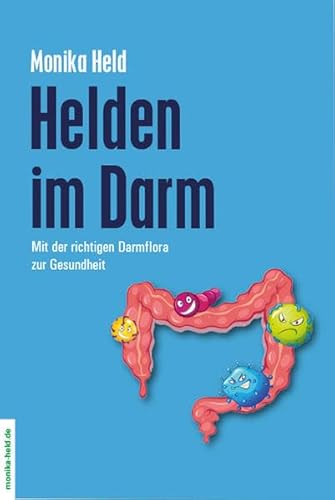 Monika Held

Helden im Darm

Mit der richtigen Darmflora zur Gesundheit

monika-held.de